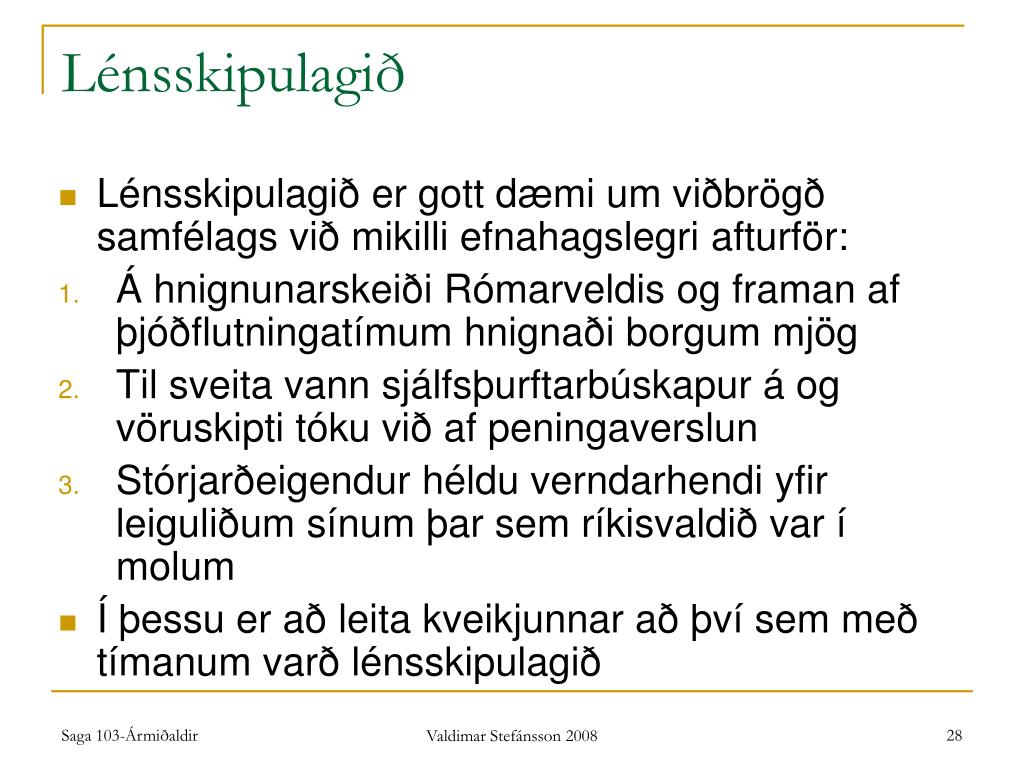 Lénsskipulagið

Lénsskipulagið er gott dæmi um viðbrögð samfélags við mikilli efnahagslegri afturför:

1. Á hnignunarskeiði Rómarveldis og framan af þjóðflutningatímum hnignaði borgum mjög
2. Til sveita vann sjálfsþurftarbúskapur á og vöruskipti tóku við af peningaverslun
3. Stórjarðeigendur héldu verndarhendi yfir leiguliðum sínum þar sem ríkisvaldið var í molum

Í þessu er að leita kveikjunnar að því sem með tímanum varð lénsskipulagið

Saga 103-Ármiðaldir

Valdimar Stefánsson 2008

28